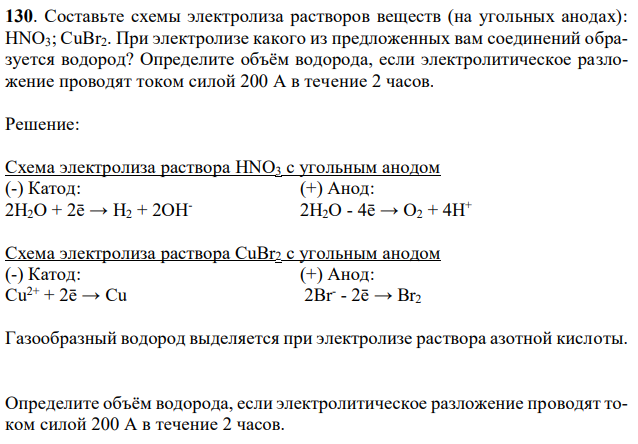 **130**. Составьте схемы электролиза растворов веществ (на угольных анодах): $HNO_3$; $CuBr_2$. При электролизе какого из предложенных вам соединений образуется водород? Определите объём водорода, если электролитическое разложение проводят током силой 200 А в течение 2 часов.

Решение:

Схема электролиза раствора $HNO_3$ с угольным анодом
(-) Катод:
$2H_2O + 2\bar{e} \rightarrow H_2 + 2OH^-$
(+) Анод:
$2H_2O - 4\bar{e} \rightarrow O_2 + 4H^+$

Схема электролиза раствора $CuBr_2$ с угольным анодом
(-) Катод:
$Cu^{2+} + 2\bar{e} \rightarrow Cu$
(+) Анод:
$2Br^- - 2\bar{e} \rightarrow Br_2$

Газообразный водород выделяется при электролизе раствора азотной кислоты.

Определите объём водорода, если электролитическое разложение проводят током силой 200 А в течение 2 часов.